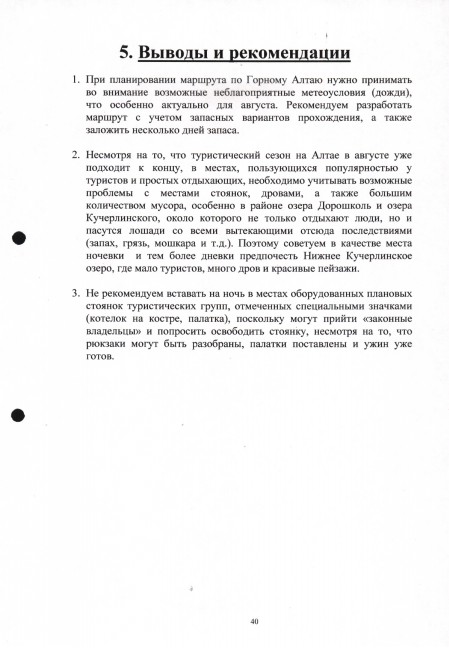 5. Выводы и рекомендации

1. При планировании маршрута по Горному Алтаю нужно принимать во внимание возможные неблагоприятные метеоусловия (дожди), что особенно актуально для августа. Рекомендуем разработать маршрут с учетом запасных вариантов прохождения, а также заложить несколько дней запаса.

2. Несмотря на то, что туристический сезон на Алтае в августе уже подходит к концу, в местах, пользующихся популярностью у туристов и простых отдыхающих, необходимо учитывать возможные проблемы с местами стоянок, дровами, а также большим количеством мусора, особенно в районе озера Дорошколь и озера Кучерлинского, около которого не только отдыхают люди, но и пасутся лошади со всеми вытекающими отсюда последствиями (запах, грязь, мошкара и т.д.). Поэтому советуем в качестве места ночевки и тем более дневки предпочесть Нижнее Кучерлинское озеро, где мало туристов, много дров и красивые пейзажи.

3. Не рекомендуем вставать на ночь в местах оборудованных плановых стоянок туристических групп, отмеченных специальными значками (котелок на костре, палатка), поскольку могут прийти «законные владельцы» и попросить освободить стоянку, несмотря на то, что рюкзаки могут быть разобраны, палатки поставлены и ужин уже готов.

40